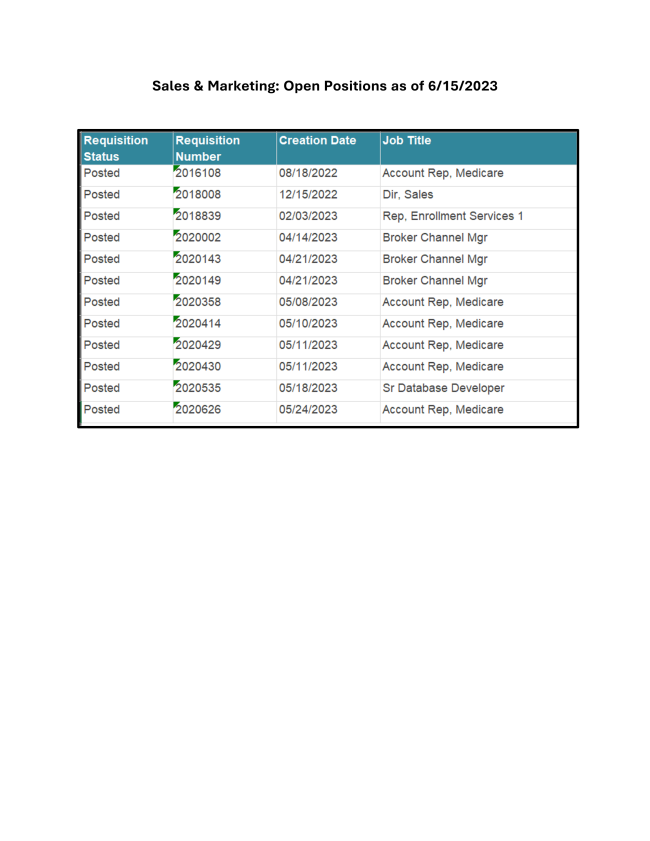 Sales & Marketing: Open Positions as of 6/15/2023

| Requisition Status | Requisition Number | Creation Date | Job Title |
|---|---|---|---|
| Posted | 2016108 | 08/18/2022 | Account Rep, Medicare |
| Posted | 2018008 | 12/15/2022 | Dir, Sales |
| Posted | 2018839 | 02/03/2023 | Rep, Enrollment Services 1 |
| Posted | 2020002 | 04/14/2023 | Broker Channel Mgr |
| Posted | 2020143 | 04/21/2023 | Broker Channel Mgr |
| Posted | 2020149 | 04/21/2023 | Broker Channel Mgr |
| Posted | 2020358 | 05/08/2023 | Account Rep, Medicare |
| Posted | 2020414 | 05/10/2023 | Account Rep, Medicare |
| Posted | 2020429 | 05/11/2023 | Account Rep, Medicare |
| Posted | 2020430 | 05/11/2023 | Account Rep, Medicare |
| Posted | 2020535 | 05/18/2023 | Sr Database Developer |
| Posted | 2020626 | 05/24/2023 | Account Rep, Medicare |